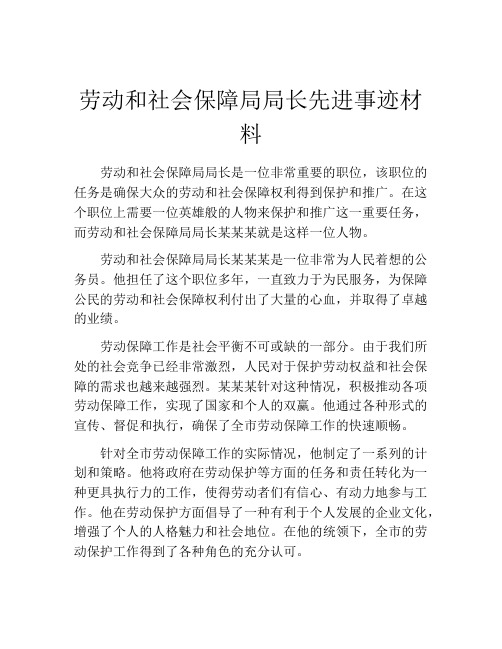 劳动和社会保障局局长先进事迹材料

劳动和社会保障局局长是一位非常重要的职位，该职位的任务是确保大众的劳动和社会保障权利得到保护和推广。在这个职位上需要一位英雄般的人物来保护和推广这一重要任务，而劳动和社会保障局局长某某某就是这样一位人物。

劳动和社会保障局局长某某某是一位非常为人民着想的公务员。他担任了这个职位多年，一直致力于为民服务，为保障公民的劳动和社会保障权利付出了大量的心血，并取得了卓越的业绩。

劳动保障工作是社会平衡不可或缺的一部分。由于我们所处的社会竞争已经非常激烈，人民对于保护劳动权益和社会保障的需求也越来越强烈。某某某针对这种情况，积极推动各项劳动保障工作，实现了国家和个人的双赢。他通过各种形式的宣传、督促和执行，确保了全市劳动保障工作的快速顺畅。

针对全市劳动保障工作的实际情况，他制定了一系列的计划和策略。他将政府在劳动保护等方面的任务和责任转化为一种更具执行力的工作，使得劳动者们有信心、有动力地参与工作。他在劳动保护方面倡导了一种有利于个人发展的企业文化，增强了个人的人格魅力和社会地位。在他的统领下，全市的劳动保护工作得到了各种角色的充分认可。